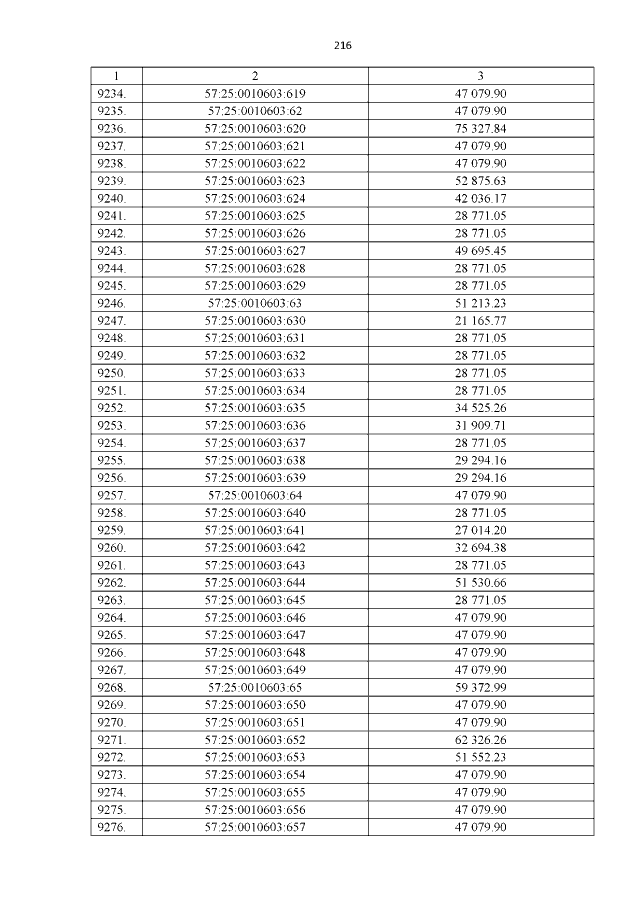 216

| 1 | 2 | 3 |
|---|---|---|
| 9234. | 57:25:0010603:619 | 47 079.90 |
| 9235. | 57:25:0010603:62 | 47 079.90 |
| 9236. | 57:25:0010603:620 | 75 327.84 |
| 9237. | 57:25:0010603:621 | 47 079.90 |
| 9238. | 57:25:0010603:622 | 47 079.90 |
| 9239. | 57:25:0010603:623 | 52 875.63 |
| 9240. | 57:25:0010603:624 | 42 036.17 |
| 9241. | 57:25:0010603:625 | 28 771.05 |
| 9242. | 57:25:0010603:626 | 28 771.05 |
| 9243. | 57:25:0010603:627 | 49 695.45 |
| 9244. | 57:25:0010603:628 | 28 771.05 |
| 9245. | 57:25:0010603:629 | 28 771.05 |
| 9246. | 57:25:0010603:63 | 51 213.23 |
| 9247. | 57:25:0010603:630 | 21 165.77 |
| 9248. | 57:25:0010603:631 | 28 771.05 |
| 9249. | 57:25:0010603:632 | 28 771.05 |
| 9250. | 57:25:0010603:633 | 28 771.05 |
| 9251. | 57:25:0010603:634 | 28 771.05 |
| 9252. | 57:25:0010603:635 | 34 525.26 |
| 9253. | 57:25:0010603:636 | 31 909.71 |
| 9254. | 57:25:0010603:637 | 28 771.05 |
| 9255. | 57:25:0010603:638 | 29 294.16 |
| 9256. | 57:25:0010603:639 | 29 294.16 |
| 9257. | 57:25:0010603:64 | 47 079.90 |
| 9258. | 57:25:0010603:640 | 28 771.05 |
| 9259. | 57:25:0010603:641 | 27 014.20 |
| 9260. | 57:25:0010603:642 | 32 694.38 |
| 9261. | 57:25:0010603:643 | 28 771.05 |
| 9262. | 57:25:0010603:644 | 51 530.66 |
| 9263. | 57:25:0010603:645 | 28 771.05 |
| 9264. | 57:25:0010603:646 | 47 079.90 |
| 9265. | 57:25:0010603:647 | 47 079.90 |
| 9266. | 57:25:0010603:648 | 47 079.90 |
| 9267. | 57:25:0010603:649 | 47 079.90 |
| 9268. | 57:25:0010603:65 | 59 372.99 |
| 9269. | 57:25:0010603:650 | 47 079.90 |
| 9270. | 57:25:0010603:651 | 47 079.90 |
| 9271. | 57:25:0010603:652 | 62 326.26 |
| 9272. | 57:25:0010603:653 | 51 552.23 |
| 9273. | 57:25:0010603:654 | 47 079.90 |
| 9274. | 57:25:0010603:655 | 47 079.90 |
| 9275. | 57:25:0010603:656 | 47 079.90 |
| 9276. | 57:25:0010603:657 | 47 079.90 |